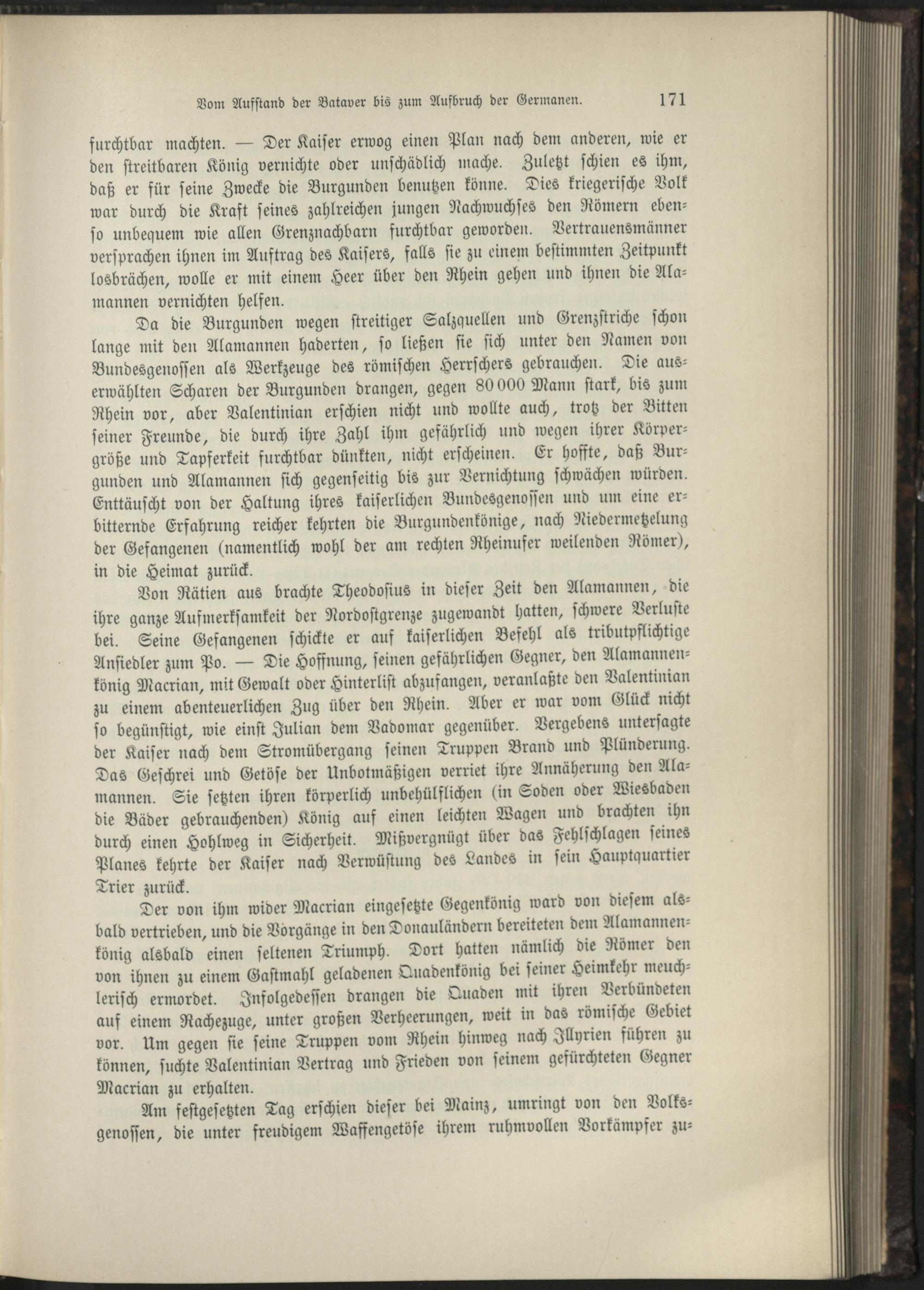 Vom Aufstand der Bataver bis zum Aufbruch der Germanen. 171

furchtbar machten. — Der Kaiser erwog einen Plan nach dem anderen, wie er den streitbaren König vernichte oder unschädlich mache. Zuletzt schien es ihm, daß er für seine Zwecke die Burgunden benutzen könne. Dies kriegerische Volk war durch die Kraft seines zahlreichen jungen Nachwuchses den Römern ebenso unbequem wie allen Grenznachbarn furchtbar geworden. Vertrauensmänner versprachen ihnen im Auftrag des Kaisers, falls sie zu einem bestimmten Zeitpunkt losbrächen, wolle er mit einem Heer über den Rhein gehen und ihnen die Alamannen vernichten helfen.

Da die Burgunden wegen streitiger Salzquellen und Grenzstriche schon lange mit den Alamannen haderten, so ließen sie sich unter den Namen von Bundesgenossen als Werkzeuge des römischen Herrschers gebrauchen. Die auserwählten Scharen der Burgunden drangen, gegen 80 000 Mann stark, bis zum Rhein vor, aber Valentinian erschien nicht und wollte auch, trotz der Bitten seiner Freunde, die durch ihre Zahl ihm gefährlich und wegen ihrer Körpergröße und Tapferkeit furchtbar dünkten, nicht erscheinen. Er hoffte, daß Burgunden und Alamannen sich gegenseitig bis zur Vernichtung schwächen würden. Enttäuscht von der Haltung ihres kaiserlichen Bundesgenossen und um eine erbitternde Erfahrung reicher kehrten die Burgundenkönige, nach Niedermetzelung der Gefangenen (namentlich wohl der am rechten Rheinufer weilenden Römer), in die Heimat zurück.

Von Rätien aus brachte Theodosius in dieser Zeit den Alamannen, die ihre ganze Aufmerksamkeit der Nordostgrenze zugewandt hatten, schwere Verluste bei. Seine Gefangenen schickte er auf kaiserlichen Befehl als tributpflichtige Ansiedler zum Po. — Die Hoffnung, seinen gefährlichen Gegner, den Alamannenkönig Macrian, mit Gewalt oder Hinterlist abzufangen, veranlaßte den Valentinian zu einem abenteuerlichen Zug über den Rhein. Aber er war vom Glück nicht so begünstigt, wie einst Julian dem Vadomar gegenüber. Vergebens untersagte der Kaiser nach dem Stromübergang seinen Truppen Brand und Plünderung. Das Geschrei und Getöse der Unbotmäßigen verriet ihre Annäherung den Alamannen. Sie setzten ihren körperlich unbehülflichen (in Soden oder Wiesbaden die Bäder gebrauchenden) König auf einen leichten Wagen und brachten ihn durch einen Hohlweg in Sicherheit. Mißvergnügt über das Fehlschlagen seines Planes kehrte der Kaiser nach Verwüstung des Landes in sein Hauptquartier Trier zurück.

Der von ihm wider Macrian eingesetzte Gegenkönig ward von diesem alsbald vertrieben, und die Vorgänge in den Donauländern bereiteten dem Alamannenkönig alsbald einen seltenen Triumph. Dort hatten nämlich die Römer den von ihnen zu einem Gastmahl geladenen Quadenkönig bei seiner Heimkehr meuchlerisch ermordet. Infolgedessen drangen die Quaden mit ihren Verbündeten auf einem Rachezuge, unter großen Verheerungen, weit in das römische Gebiet vor. Um gegen sie seine Truppen vom Rhein hinweg nach Illyrien führen zu können, suchte Valentinian Vertrag und Frieden von seinem gefürchteten Gegner Macrian zu erhalten.

Am festgesetzten Tag erschien dieser bei Mainz, umringt von den Volksgenossen, die unter freudigem Waffengetöse ihrem ruhmvollen Vorkämpfer zu-